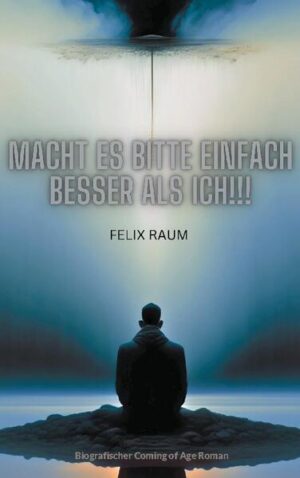 MACHT ES BITTE EINFACH BESSER ALS ICH!!!

FELIX RAUM

Biografischer Coming of Age Roman